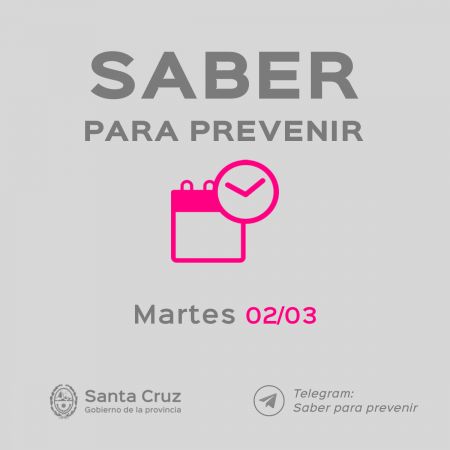 SABER
PARA PREVENIR

Martes 02/03

Santa Cruz
Gobierno de la provincia

Telegram:
Saber para prevenir